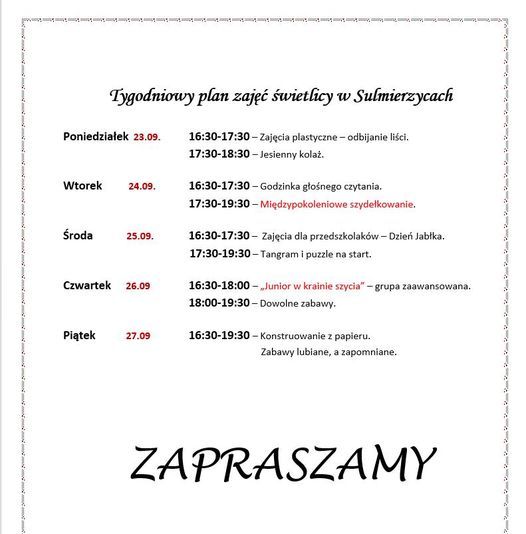 Tygodniowy plan zajęć świetlicy w Sulmierzycach

Poniedziałek 23.09. 16:30-17:30 – Zajęcia plastyczne – odbijanie liści.
17:30-18:30 – Jesienny kolaż.

Wtorek 24.09. 16:30-17:30 – Godzinka głośnego czytania.
17:30-19:30 – Międzypokoleniowe szydełkowanie.

Środa 25.09. 16:30-17:30 – Zajęcia dla przedszkolaków – Dzień Jabłka.
17:30-19:30 – Tangram i puzzle na start.

Czwartek 26.09 16:30-18:00 – „Junior w krainie szycia" – grupa zaawansowana.
18:00-19:30 – Dowolne zabawy.

Piątek 27.09 16:30-19:30 – Konstruowanie z papieru.
Zabawy lubiane, a zapomniane.

ZAPRASZAMY